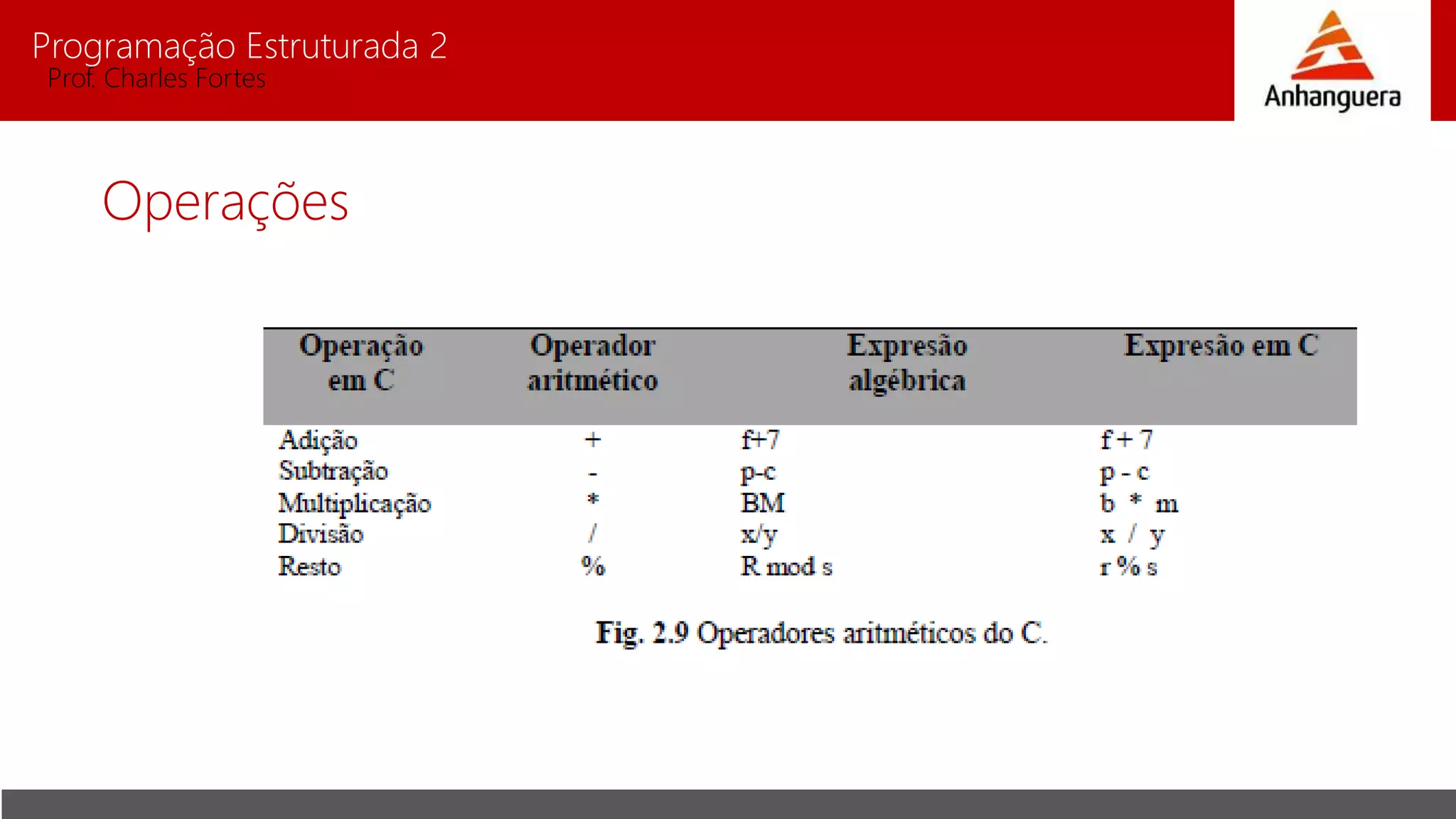 Programação Estruturada 2
Prof. Charles Fortes

Anhanguera

Operações

| Operação em C | Operador aritmético | Expresão algébrica | Expresão em C |
|---|---|---|---|
| Adição | + | f+7 | f + 7 |
| Subtração | - | p-c | p - c |
| Multiplicação | * | BM | b * m |
| Divisão | / | x/y | x / y |
| Resto | % | R mod s | r % s |

Fig. 2.9 Operadores aritméticos do C.